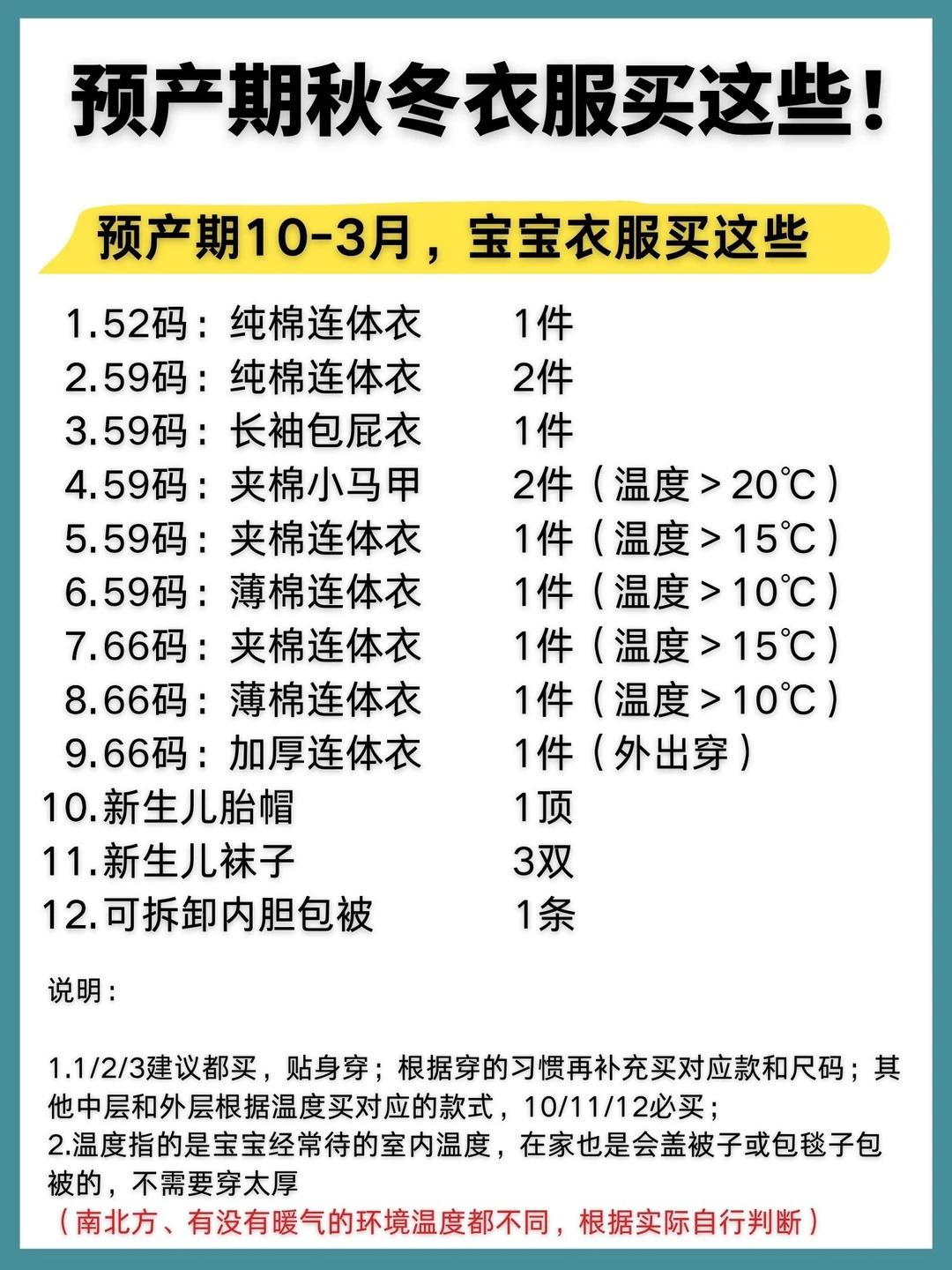 预产期秋冬衣服买这些!

预产期10-3月，宝宝衣服买这些

1.52码：纯棉连体衣 1件
2.59码：纯棉连体衣 2件
3.59码：长袖包屁衣 1件
4.59码：夹棉小马甲 2件（温度＞20℃）
5.59码：夹棉连体衣 1件（温度＞15℃）
6.59码：薄棉连体衣 1件（温度＞10℃）
7.66码：夹棉连体衣 1件（温度＞15℃）
8.66码：薄棉连体衣 1件（温度＞10℃）
9.66码：加厚连体衣 1件（外出穿）
10.新生儿胎帽 1顶
11.新生儿袜子 3双
12.可拆卸内胆包被 1条

说明：

1.1/2/3建议都买，贴身穿；根据穿的习惯再补充买对应款和尺码；其他中层和外层根据温度买对应的款式，10/11/12必买；
2.温度指的是宝宝经常待的室内温度，在家也是会盖被子或包毯子包被的，不需要穿太厚
（南北方、有没有暖气的环境温度都不同，根据实际自行判断）